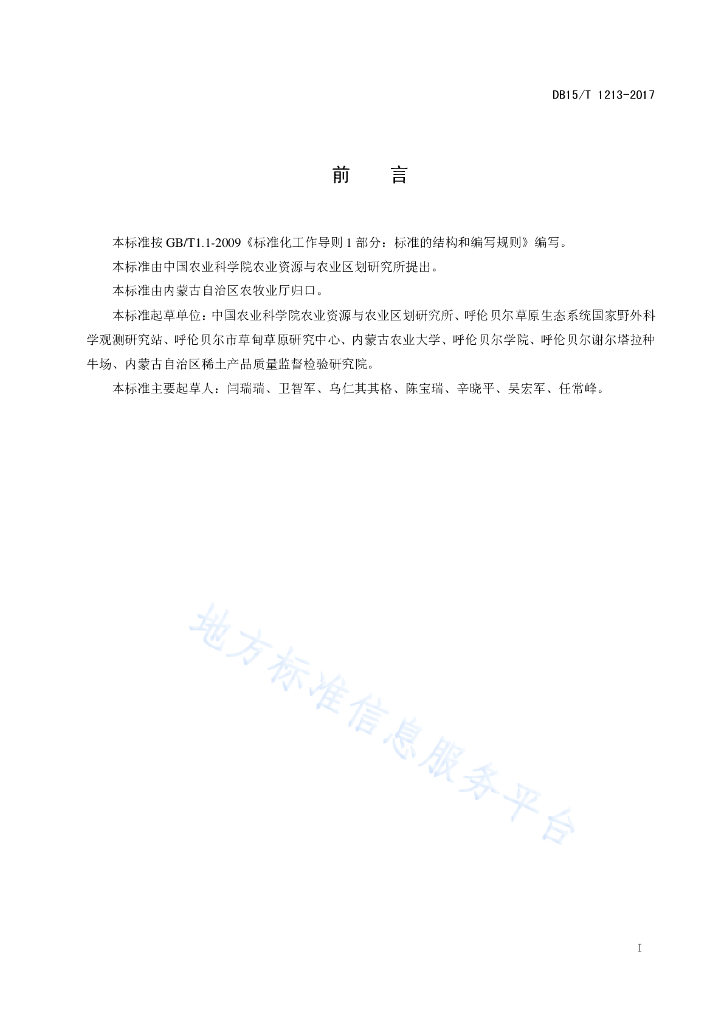 DB15/T 1213-2017

前　言

本标准按 GB/T1.1-2009《标准化工作导则 1 部分：标准的结构和编写规则》编写。

本标准由中国农业科学院农业资源与农业区划研究所提出。

本标准由内蒙古自治区农牧业厅归口。

本标准起草单位：中国农业科学院农业资源与农业区划研究所、呼伦贝尔草原生态系统国家野外科学观测研究站、呼伦贝尔市草甸草原研究中心、内蒙古农业大学、呼伦贝尔学院、呼伦贝尔谢尔塔拉种牛场、内蒙古自治区稀土产品质量监督检验研究院。

本标准主要起草人：闫瑞瑞、卫智军、乌仁其其格、陈宝瑞、辛晓平、吴宏军、任常峰。

地方标准信息服务平台

I